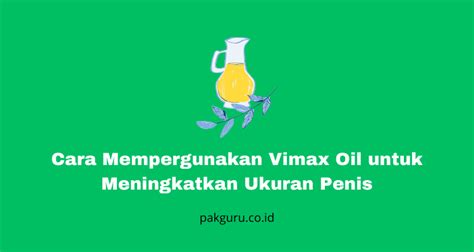 Cara Mempergunakan Vimax Oil untuk Meningkatkan Ukuran Penis

pakguru.co.id